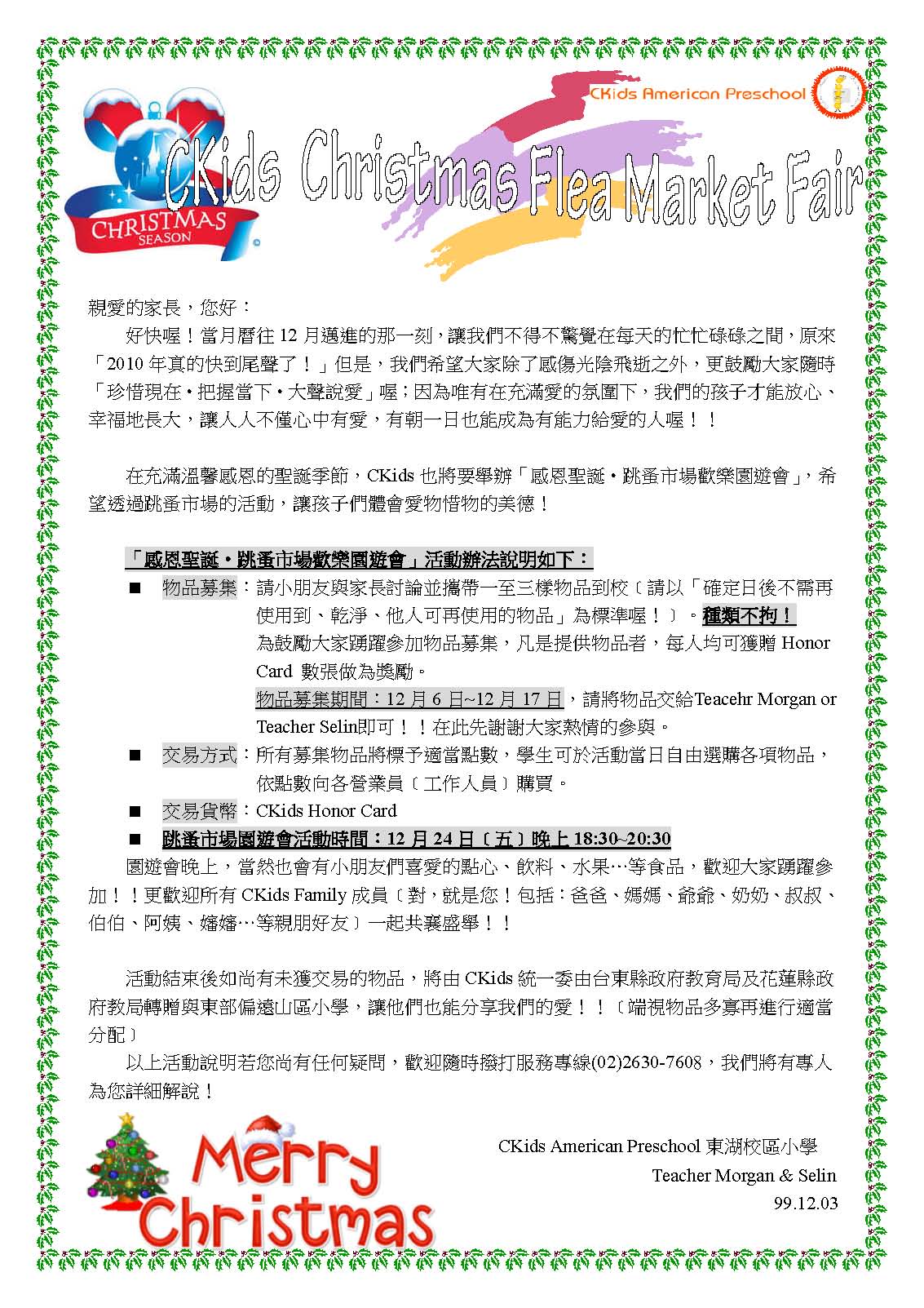 CKids American Preschool

CHRISTMAS SEASON

CKids Christmas Flea Market Fair

親愛的家長，您好：

好快喔！當月曆往 12 月邁進的那一刻，讓我們不得不驚覺在每天的忙忙碌碌之間，原來「2010 年真的快到尾聲了！」但是，我們希望大家除了感傷光陰飛逝之外，更鼓勵大家隨時「珍惜現在・把握當下・大聲說愛」喔；因為唯有在充滿愛的氛圍下，我們的孩子才能放心、幸福地長大，讓人人不僅心中有愛，有朝一日也能成為有能力給愛的人喔！！

在充滿溫馨感恩的聖誕季節，CKids 也將要舉辦「感恩聖誕・跳蚤市場歡樂園遊會」，希望透過跳蚤市場的活動，讓孩子們體會愛物惜物的美德！

「感恩聖誕・跳蚤市場歡樂園遊會」活動辦法說明如下：

■ 物品募集：請小朋友與家長討論並攜帶一至三樣物品到校﹝請以「確定日後不需再使用到、乾淨、他人可再使用的物品」為標準喔！﹞。種類不拘！
為鼓勵大家踴躍參加物品募集，凡是提供物品者，每人均可獲贈 Honor Card 數張做為獎勵。
物品募集期間：12 月 6 日~12 月 17 日，請將物品交給Teacehr Morgan or Teacher Selin即可！！在此先謝謝大家熱情的參與。

■ 交易方式：所有募集物品將標予適當點數，學生可於活動當日自由選購各項物品，依點數向各營業員﹝工作人員﹞購買。

■ 交易貨幣：CKids Honor Card

■ 跳蚤市場園遊會活動時間：12 月 24 日﹝五﹞晚上 18:30~20:30

園遊會晚上，當然也會有小朋友們喜愛的點心、飲料、水果…等食品，歡迎大家踴躍參加！！更歡迎所有 CKids Family 成員﹝對，就是您！包括：爸爸、媽媽、爺爺、奶奶、叔叔、伯伯、阿姨、嬸嬸…等親朋好友﹞一起共襄盛舉！！

活動結束後如尚有未獲交易的物品，將由 CKids 統一委由台東縣政府教育局及花蓮縣政府教局轉贈與東部偏遠山區小學，讓他們也能分享我們的愛！！﹝端視物品多寡再進行適當分配﹞

以上活動說明若您尚有任何疑問，歡迎隨時撥打服務專線(02)2630-7608，我們將有專人為您詳細解說！

Merry Christmas

CKids American Preschool 東湖校區小學
Teacher Morgan & Selin
99.12.03